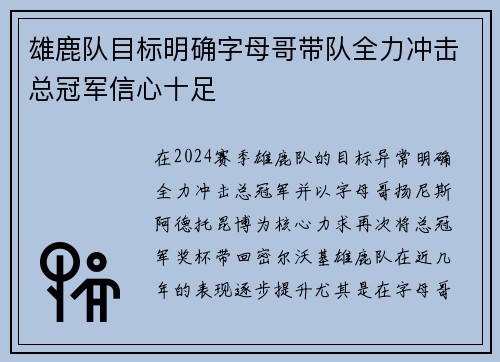 雄鹿队目标明确字母哥带队全力冲击总冠军信心十足

在2024赛季雄鹿队的目标异常明确全力冲击总冠军并以字母哥扬尼斯阿德托昆博为核心力求再次将总冠军奖杯带回密尔沃基雄鹿队在近几年的表现逐步提升尤其是在字母哥